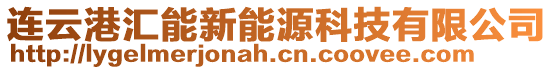 连云港汇能新能源科技有限公司
http://lygelmerjonah.cn.coovee.com